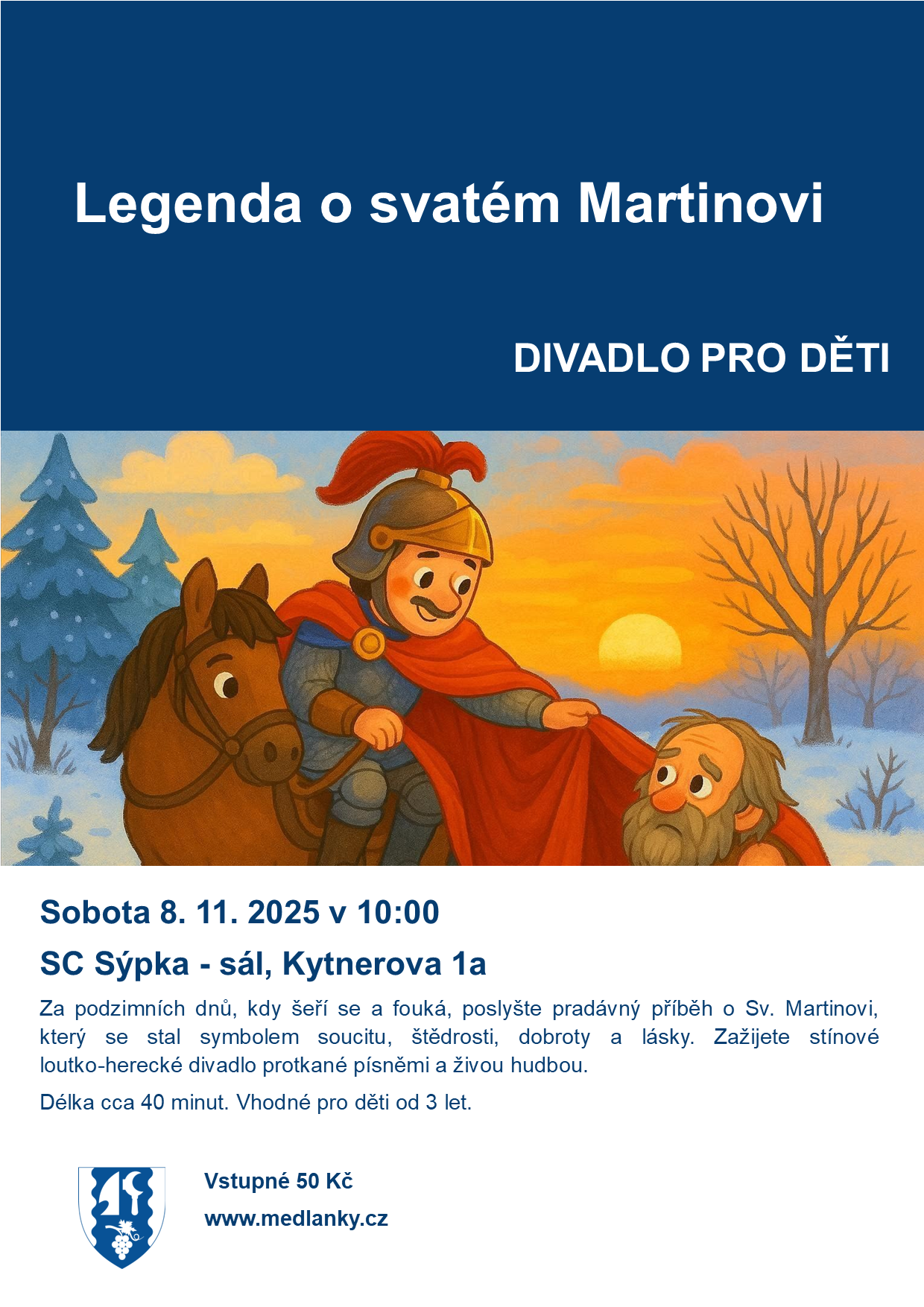 Legenda o svatém Martinovi

DIVADLO PRO DĚTI

Sobota 8. 11. 2025 v 10:00

SC Sýpka - sál, Kytnerova 1a

Za podzimních dnů, kdy šeří se a fouká, poslyšte pradávný příběh o Sv. Martinovi, který se stal symbolem soucitu, štědrosti, dobroty a lásky. Zažijete stínové loutko-herecké divadlo protkané písněmi a živou hudbou.

Délka cca 40 minut. Vhodné pro děti od 3 let.

Vstupné 50 Kč

www.medlanky.cz